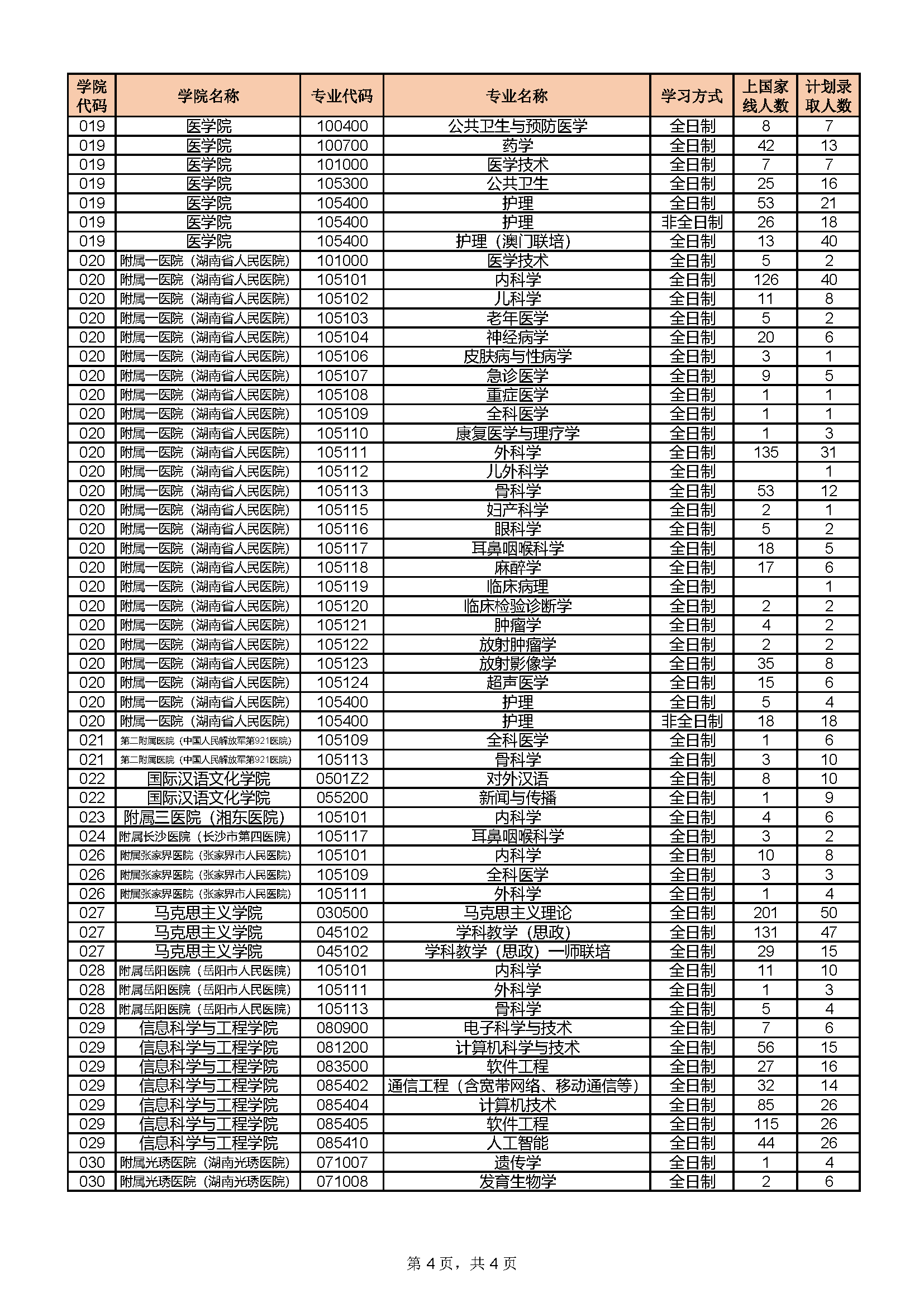 | 学院代码 | 学院名称 | 专业代码 | 专业名称 | 学习方式 | 上国家线人数 | 计划录取人数 |
|---|---|---|---|---|---|---|
| 019 | 医学院 | 100400 | 公共卫生与预防医学 | 全日制 | 8 | 7 |
| 019 | 医学院 | 100700 | 药学 | 全日制 | 42 | 13 |
| 019 | 医学院 | 101000 | 医学技术 | 全日制 | 7 | 7 |
| 019 | 医学院 | 105300 | 公共卫生 | 全日制 | 25 | 16 |
| 019 | 医学院 | 105400 | 护理 | 全日制 | 53 | 21 |
| 019 | 医学院 | 105400 | 护理 | 非全日制 | 26 | 18 |
| 019 | 医学院 | 105400 | 护理（澳门联培） | 全日制 | 13 | 40 |
| 020 | 附属一医院（湖南省人民医院） | 101000 | 医学技术 | 全日制 | 5 | 2 |
| 020 | 附属一医院（湖南省人民医院） | 105101 | 内科学 | 全日制 | 126 | 40 |
| 020 | 附属一医院（湖南省人民医院） | 105102 | 儿科学 | 全日制 | 11 | 8 |
| 020 | 附属一医院（湖南省人民医院） | 105103 | 老年医学 | 全日制 | 5 | 2 |
| 020 | 附属一医院（湖南省人民医院） | 105104 | 神经病学 | 全日制 | 20 | 6 |
| 020 | 附属一医院（湖南省人民医院） | 105106 | 皮肤病与性病学 | 全日制 | 3 | 1 |
| 020 | 附属一医院（湖南省人民医院） | 105107 | 急诊医学 | 全日制 | 9 | 5 |
| 020 | 附属一医院（湖南省人民医院） | 105108 | 重症医学 | 全日制 | 1 | 1 |
| 020 | 附属一医院（湖南省人民医院） | 105109 | 全科医学 | 全日制 | 1 | 1 |
| 020 | 附属一医院（湖南省人民医院） | 105110 | 康复医学与理疗学 | 全日制 | 1 | 3 |
| 020 | 附属一医院（湖南省人民医院） | 105111 | 外科学 | 全日制 | 135 | 31 |
| 020 | 附属一医院（湖南省人民医院） | 105112 | 儿外科学 | 全日制 |  | 1 |
| 020 | 附属一医院（湖南省人民医院） | 105113 | 骨科学 | 全日制 | 53 | 12 |
| 020 | 附属一医院（湖南省人民医院） | 105115 | 妇产科学 | 全日制 | 2 | 1 |
| 020 | 附属一医院（湖南省人民医院） | 105116 | 眼科学 | 全日制 | 5 | 2 |
| 020 | 附属一医院（湖南省人民医院） | 105117 | 耳鼻咽喉科学 | 全日制 | 18 | 5 |
| 020 | 附属一医院（湖南省人民医院） | 105118 | 麻醉学 | 全日制 | 17 | 6 |
| 020 | 附属一医院（湖南省人民医院） | 105119 | 临床病理 | 全日制 |  | 1 |
| 020 | 附属一医院（湖南省人民医院） | 105120 | 临床检验诊断学 | 全日制 | 2 | 2 |
| 020 | 附属一医院（湖南省人民医院） | 105121 | 肿瘤学 | 全日制 | 4 | 2 |
| 020 | 附属一医院（湖南省人民医院） | 105122 | 放射肿瘤学 | 全日制 | 2 | 2 |
| 020 | 附属一医院（湖南省人民医院） | 105123 | 放射影像学 | 全日制 | 35 | 8 |
| 020 | 附属一医院（湖南省人民医院） | 105124 | 超声医学 | 全日制 | 15 | 6 |
| 020 | 附属一医院（湖南省人民医院） | 105400 | 护理 | 全日制 | 5 | 4 |
| 020 | 附属一医院（湖南省人民医院） | 105400 | 护理 | 非全日制 | 18 | 18 |
| 021 | 第二附属医院（中国人民解放军第921医院） | 105109 | 全科医学 | 全日制 | 1 | 6 |
| 021 | 第二附属医院（中国人民解放军第921医院） | 105113 | 骨科学 | 全日制 | 3 | 10 |
| 022 | 国际汉语文化学院 | 0501Z2 | 对外汉语 | 全日制 | 8 | 10 |
| 022 | 国际汉语文化学院 | 055200 | 新闻与传播 | 全日制 | 1 | 9 |
| 023 | 附属三医院（湘东医院） | 105101 | 内科学 | 全日制 | 4 | 6 |
| 024 | 附属长沙医院（长沙市第四医院） | 105117 | 耳鼻咽喉科学 | 全日制 | 3 | 2 |
| 026 | 附属张家界医院（张家界市人民医院） | 105101 | 内科学 | 全日制 | 10 | 8 |
| 026 | 附属张家界医院（张家界市人民医院） | 105109 | 全科医学 | 全日制 | 3 | 3 |
| 026 | 附属张家界医院（张家界市人民医院） | 105111 | 外科学 | 全日制 | 1 | 4 |
| 027 | 马克思主义学院 | 030500 | 马克思主义理论 | 全日制 | 201 | 50 |
| 027 | 马克思主义学院 | 045102 | 学科教学（思政） | 全日制 | 131 | 47 |
| 027 | 马克思主义学院 | 045102 | 学科教学（思政）一师联培 | 全日制 | 29 | 15 |
| 028 | 附属岳阳医院（岳阳市人民医院） | 105101 | 内科学 | 全日制 | 11 | 10 |
| 028 | 附属岳阳医院（岳阳市人民医院） | 105111 | 外科学 | 全日制 | 1 | 3 |
| 028 | 附属岳阳医院（岳阳市人民医院） | 105113 | 骨科学 | 全日制 | 5 | 4 |
| 029 | 信息科学与工程学院 | 080900 | 电子科学与技术 | 全日制 | 7 | 6 |
| 029 | 信息科学与工程学院 | 081200 | 计算机科学与技术 | 全日制 | 56 | 15 |
| 029 | 信息科学与工程学院 | 083500 | 软件工程 | 全日制 | 27 | 16 |
| 029 | 信息科学与工程学院 | 085402 | 通信工程（含宽带网络、移动通信等） | 全日制 | 32 | 14 |
| 029 | 信息科学与工程学院 | 085404 | 计算机技术 | 全日制 | 85 | 26 |
| 029 | 信息科学与工程学院 | 085405 | 软件工程 | 全日制 | 115 | 26 |
| 029 | 信息科学与工程学院 | 085410 | 人工智能 | 全日制 | 44 | 26 |
| 030 | 附属光琇医院（湖南光琇医院） | 071007 | 遗传学 | 全日制 | 1 | 4 |
| 030 | 附属光琇医院（湖南光琇医院） | 071008 | 发育生物学 | 全日制 | 2 | 6 |

第 4 页，共 4 页